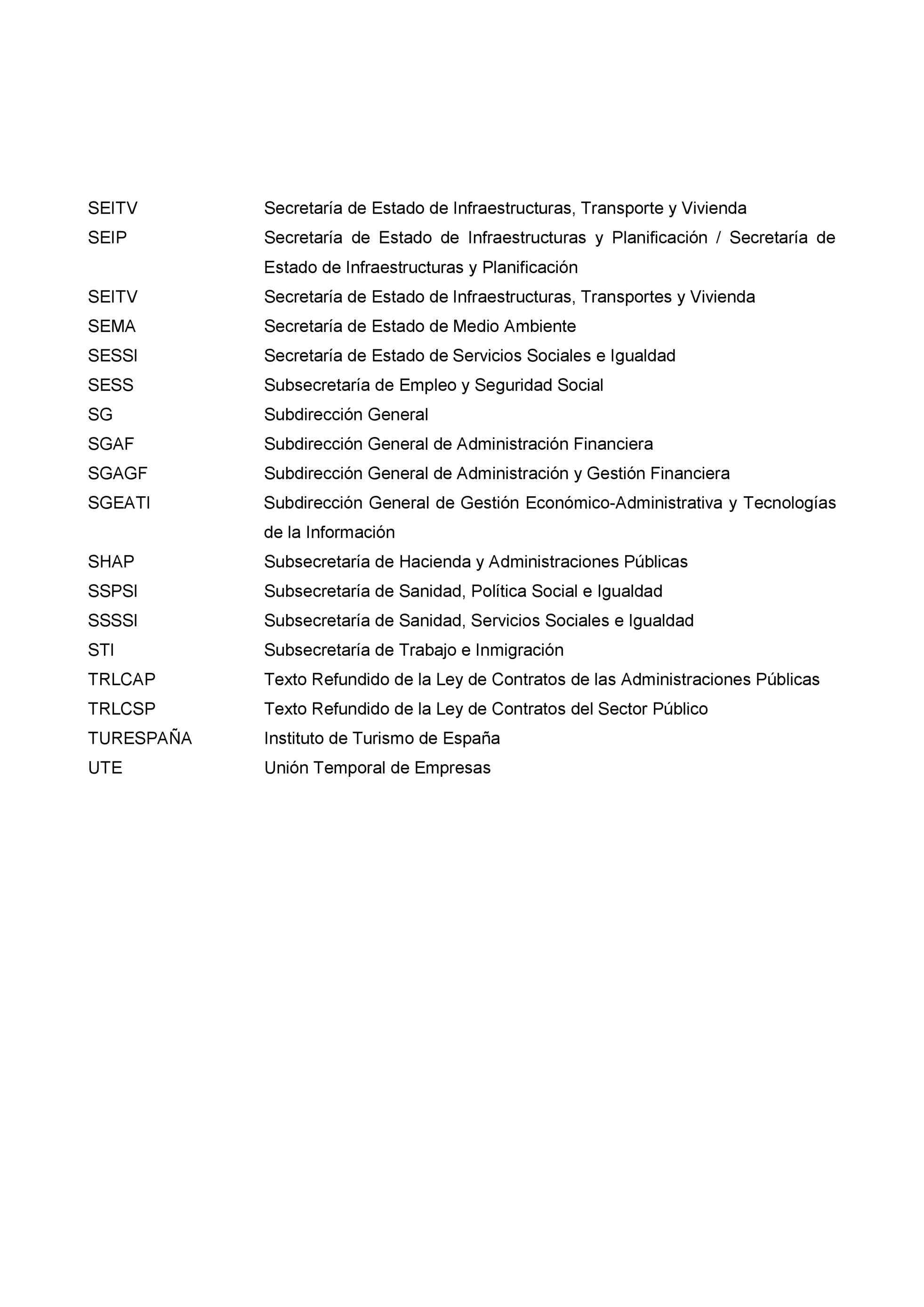 SEITV Secretaría de Estado de Infraestructuras, Transporte y Vivienda
SEIP Secretaría de Estado de Infraestructuras y Planificación / Secretaría de Estado de Infraestructuras y Planificación
SEITV Secretaría de Estado de Infraestructuras, Transportes y Vivienda
SEMA Secretaría de Estado de Medio Ambiente
SESSI Secretaría de Estado de Servicios Sociales e Igualdad
SESS Subsecretaría de Empleo y Seguridad Social
SG Subdirección General
SGAF Subdirección General de Administración Financiera
SGAGF Subdirección General de Administración y Gestión Financiera
SGEATI Subdirección General de Gestión Económico-Administrativa y Tecnologías de la Información
SHAP Subsecretaría de Hacienda y Administraciones Públicas
SSPSI Subsecretaría de Sanidad, Política Social e Igualdad
SSSSI Subsecretaría de Sanidad, Servicios Sociales e Igualdad
STI Subsecretaría de Trabajo e Inmigración
TRLCAP Texto Refundido de la Ley de Contratos de las Administraciones Públicas
TRLCSP Texto Refundido de la Ley de Contratos del Sector Público
TURESPAÑA Instituto de Turismo de España
UTE Unión Temporal de Empresas